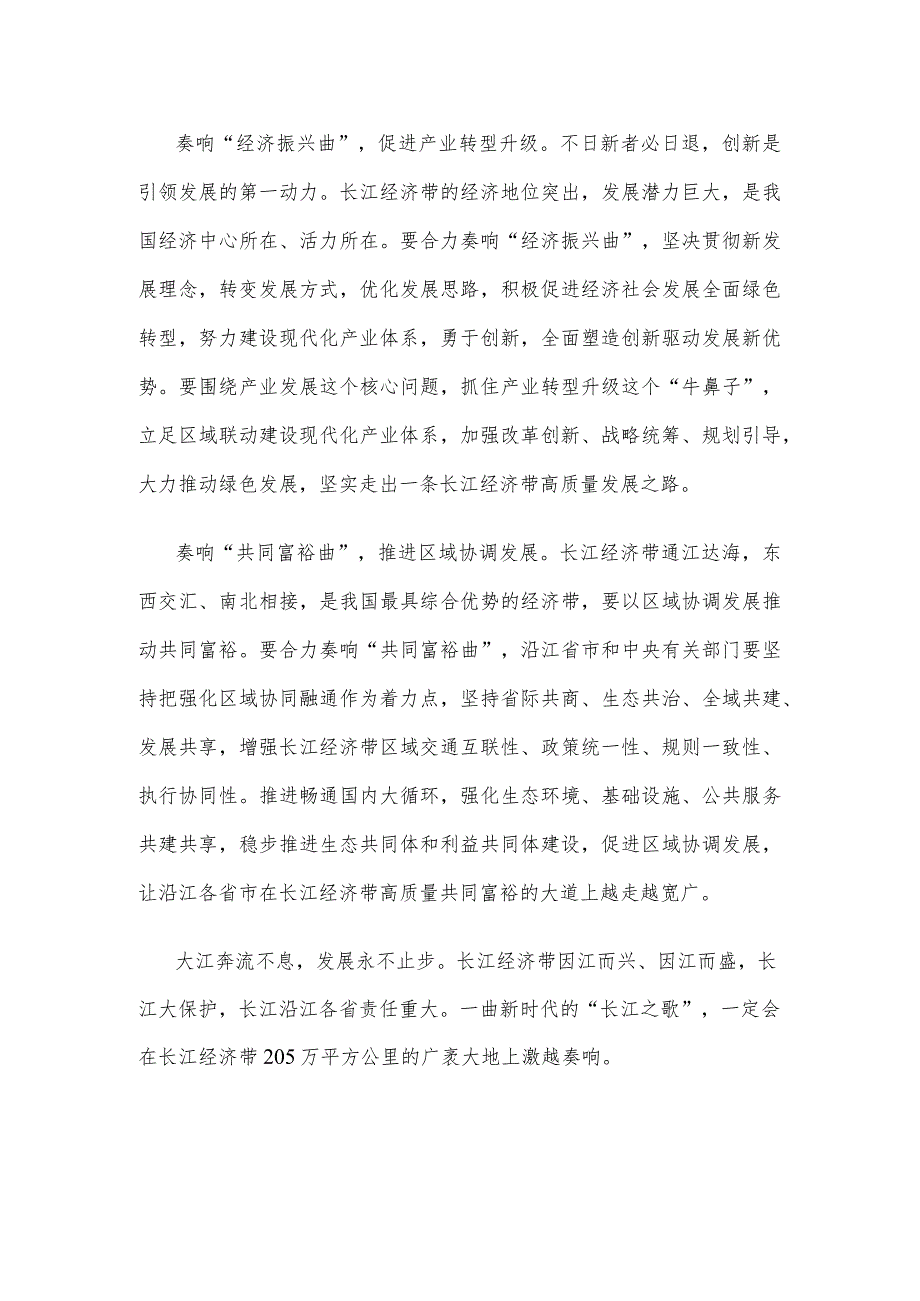 奏响“经济振兴曲”，促进产业转型升级。不日新者必日退，创新是引领发展的第一动力。长江经济带的经济地位突出，发展潜力巨大，是我国经济中心所在、活力所在。要合力奏响“经济振兴曲”，坚决贯彻新发展理念，转变发展方式，优化发展思路，积极促进经济社会发展全面绿色转型，努力建设现代化产业体系，勇于创新，全面塑造创新驱动发展新优势。要围绕产业发展这个核心问题，抓住产业转型升级这个“牛鼻子”，立足区域联动建设现代化产业体系，加强改革创新、战略统筹、规划引导，大力推动绿色发展，坚实走出一条长江经济带高质量发展之路。

奏响“共同富裕曲”，推进区域协调发展。长江经济带通江达海，东西交汇、南北相接，是我国最具综合优势的经济带，要以区域协调发展推动共同富裕。要合力奏响“共同富裕曲”，沿江省市和中央有关部门要坚持把强化区域协同融通作为着力点，坚持省际共商、生态共治、全域共建、发展共享，增强长江经济带区域交通互联性、政策统一性、规则一致性、执行协同性。推进畅通国内大循环，强化生态环境、基础设施、公共服务共建共享，稳步推进生态共同体和利益共同体建设，促进区域协调发展，让沿江各省市在长江经济带高质量共同富裕的大道上越走越宽广。

大江奔流不息，发展永不止步。长江经济带因江而兴、因江而盛，长江大保护，长江沿江各省责任重大。一曲新时代的“长江之歌”，一定会在长江经济带205万平方公里的广袤大地上激越奏响。